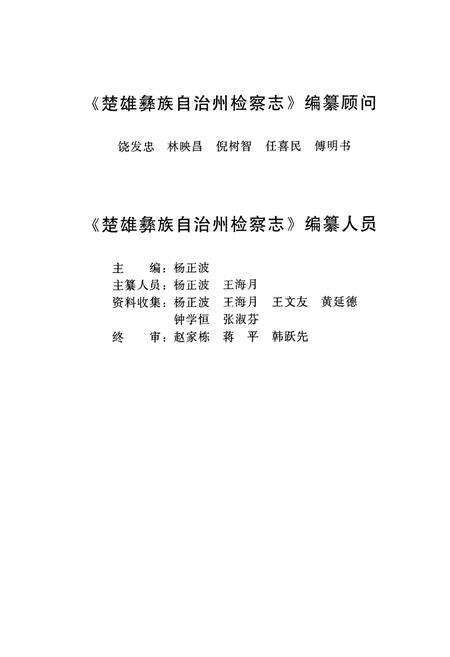 《楚雄彝族自治州检察志》编纂顾问

饶发忠　林映昌　倪树智　任喜民　傅明书

《楚雄彝族自治州检察志》编纂人员

主　　编：杨正波
主纂人员：杨正波　王海月
资料收集：杨正波　王海月　王文友　黄廷德
　　　　　钟学恒　张淑芬
终　　审：赵家栋　蒋　平　韩跃先